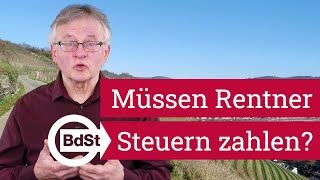 Müssen Rentner
BdSt
Steuern zahlen?